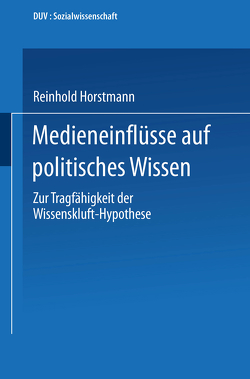 DUV : Sozialwissenschaft

Reinhold Horstmann

Medieneinflüsse auf politisches Wissen

Zur Tragfähigkeit der Wissenskluft-Hypothese